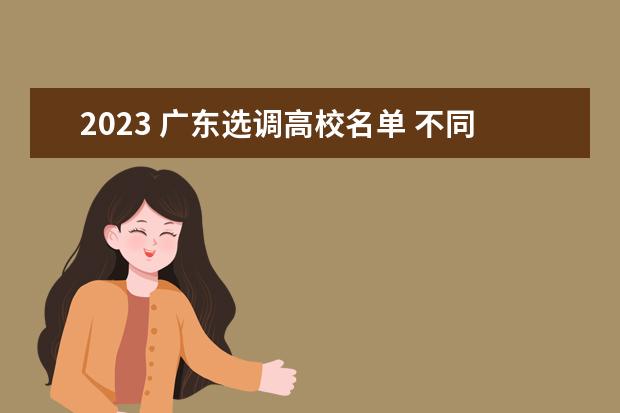 2023 广东选调高校名单 不同